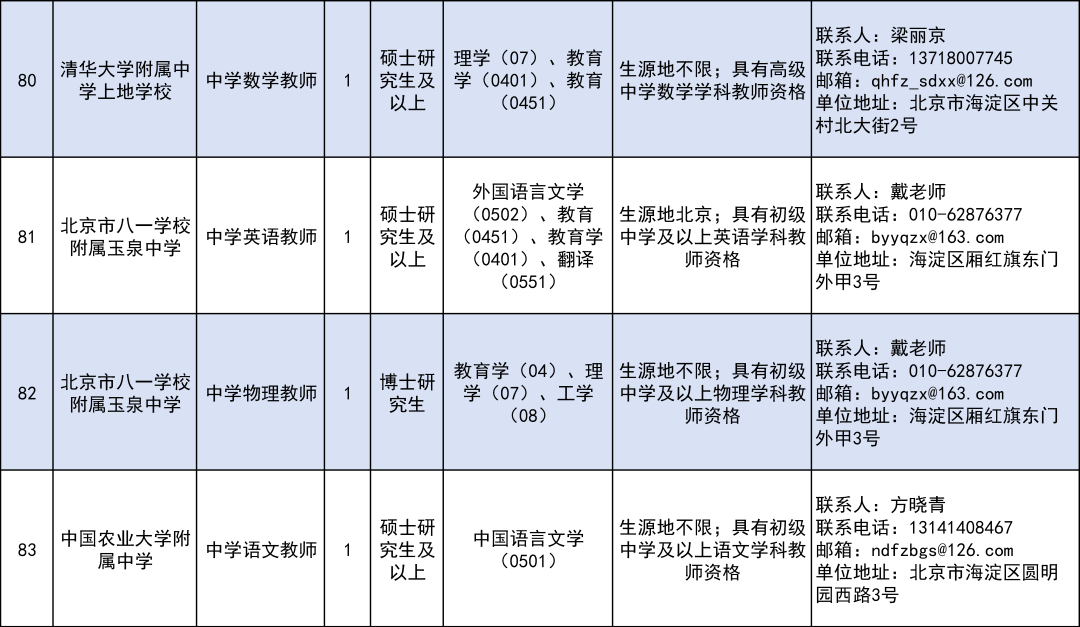 | 80 | 清华大学附属中学上地学校 | 中学数学教师 | 1 | 硕士研究生及以上 | 理学（07）、教育学（0401）、教育（0451） | 生源地不限；具有高级中学数学学科教师资格 | 联系人：梁丽京 联系电话：13718007745 邮箱：qhfz_sdxx@126.com 单位地址：北京市海淀区中关村北大街2号 |
|---|---|---|---|---|---|---|---|
| 81 | 北京市八一学校附属玉泉中学 | 中学英语教师 | 1 | 硕士研究生及以上 | 外国语言文学（0502）、教育（0451）、教育学（0401）、翻译（0551） | 生源地北京；具有初级中学及以上英语学科教师资格 | 联系人：戴老师 联系电话：010-62876377 邮箱：byyqzx@163.com 单位地址：海淀区厢红旗东门外甲3号 |
| 82 | 北京市八一学校附属玉泉中学 | 中学物理教师 | 1 | 博士研究生 | 教育学（04）、理学（07）、工学（08） | 生源地不限；具有初级中学及以上物理学科教师资格 | 联系人：戴老师 联系电话：010-62876377 邮箱：byyqzx@163.com 单位地址：海淀区厢红旗东门外甲3号 |
| 83 | 中国农业大学附属中学 | 中学语文教师 | 1 | 硕士研究生及以上 | 中国语言文学（0501） | 生源地不限；具有初级中学及以上语文学科教师资格 | 联系人：方晓青 联系电话：13141408467 邮箱：ndfzbgs@126.com 单位地址：北京市海淀区圆明园西路3号 |